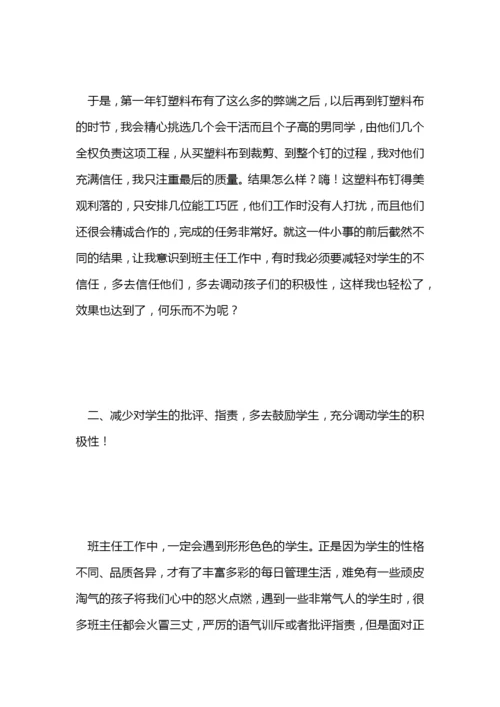 于是，第一年钉塑料布有了这么多的弊端之后，以后再到钉塑料布的时节，我会精心挑选几个会干活而且个子高的男同学，由他们几个全权负责这项工程，从买塑料布到裁剪、到整个钉的过程，我对他们充满信任，我只注重最后的质量。结果怎么样？嗨！这塑料布钉得美观利落的，只安排几位能工巧匠，他们工作时没有人打扰，而且他们还很会精诚合作的，完成的任务非常好。就这一件小事的前后截然不同的结果，让我意识到班主任工作中，有时我必须要减轻对学生的不信任，多去信任他们，多去调动孩子们的积极性，这样我也轻松了，效果也达到了，何乐而不为呢？

二、减少对学生的批评、指责，多去鼓励学生，充分调动学生的积极性！

班主任工作中，一定会遇到形形色色的学生。正是因为学生的性格不同、品质各异，才有了丰富多彩的每日管理生活，难免有一些顽皮淘气的孩子将我们心中的怒火点燃，遇到一些非常气人的学生时，很多班主任都会火冒三丈，严厉的语气训斥或者批评指责，但是面对正